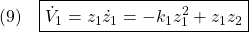 (9) $\dot{V}_1 = z_1\dot{z}_1 = -k_1 z_1^2 + z_1 z_2$